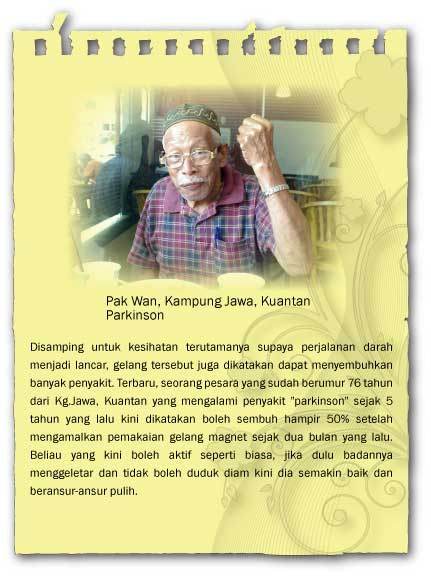 Pak Wan, Kampung Jawa, Kuantan
Parkinson

Disamping untuk kesihatan terutamanya supaya perjalanan darah menjadi lancar, gelang tersebut juga dikatakan dapat menyembuhkan banyak penyakit. Terbaru, seorang pesara yang sudah berumur 76 tahun dari Kg.Jawa, Kuantan yang mengalami penyakit "parkinson" sejak 5 tahun yang lalu kini dikatakan boleh sembuh hampir 50% setelah mengamalkan pemakaian gelang magnet sejak dua bulan yang lalu. Beliau yang kini boleh aktif seperti biasa, jika dulu badannya menggeletar dan tidak boleh duduk diam kini dia semakin baik dan beransur-ansur pulih.